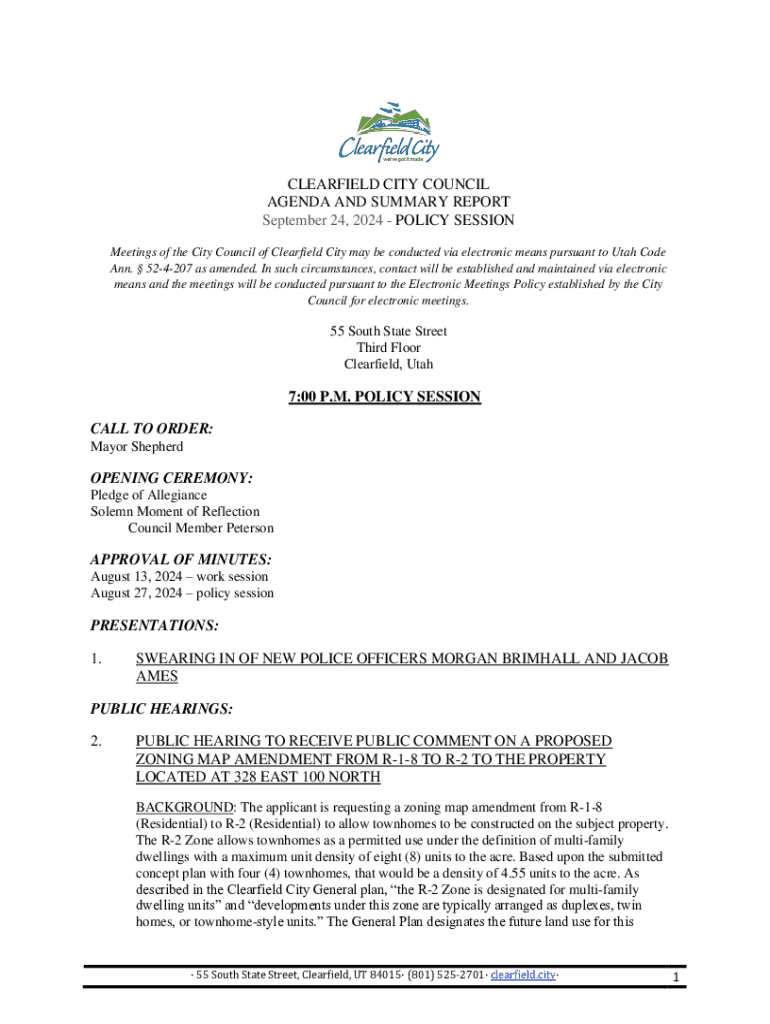 Clearfield City
we've got it made

CLEARFIELD CITY COUNCIL
AGENDA AND SUMMARY REPORT
September 24, 2024 - POLICY SESSION

Meetings of the City Council of Clearfield City may be conducted via electronic means pursuant to Utah Code Ann. § 52-4-207 as amended. In such circumstances, contact will be established and maintained via electronic means and the meetings will be conducted pursuant to the Electronic Meetings Policy established by the City Council for electronic meetings.

55 South State Street
Third Floor
Clearfield, Utah

7:00 P.M. POLICY SESSION

CALL TO ORDER:
Mayor Shepherd

OPENING CEREMONY:
Pledge of Allegiance
Solemn Moment of Reflection
Council Member Peterson

APPROVAL OF MINUTES:
August 13, 2024 – work session
August 27, 2024 – policy session

PRESENTATIONS:

1. SWEARING IN OF NEW POLICE OFFICERS MORGAN BRIMHALL AND JACOB AMES

PUBLIC HEARINGS:

2. PUBLIC HEARING TO RECEIVE PUBLIC COMMENT ON A PROPOSED ZONING MAP AMENDMENT FROM R-1-8 TO R-2 TO THE PROPERTY LOCATED AT 328 EAST 100 NORTH

BACKGROUND: The applicant is requesting a zoning map amendment from R-1-8 (Residential) to R-2 (Residential) to allow townhomes to be constructed on the subject property. The R-2 Zone allows townhomes as a permitted use under the definition of multi-family dwellings with a maximum unit density of eight (8) units to the acre. Based upon the submitted concept plan with four (4) townhomes, that would be a density of 4.55 units to the acre. As described in the Clearfield City General plan, “the R-2 Zone is designated for multi-family dwelling units” and “developments under this zone are typically arranged as duplexes, twin homes, or townhome-style units.” The General Plan designates the future land use for this

· 55 South State Street, Clearfield, UT 84015· (801) 525-2701· clearfield.city·

1